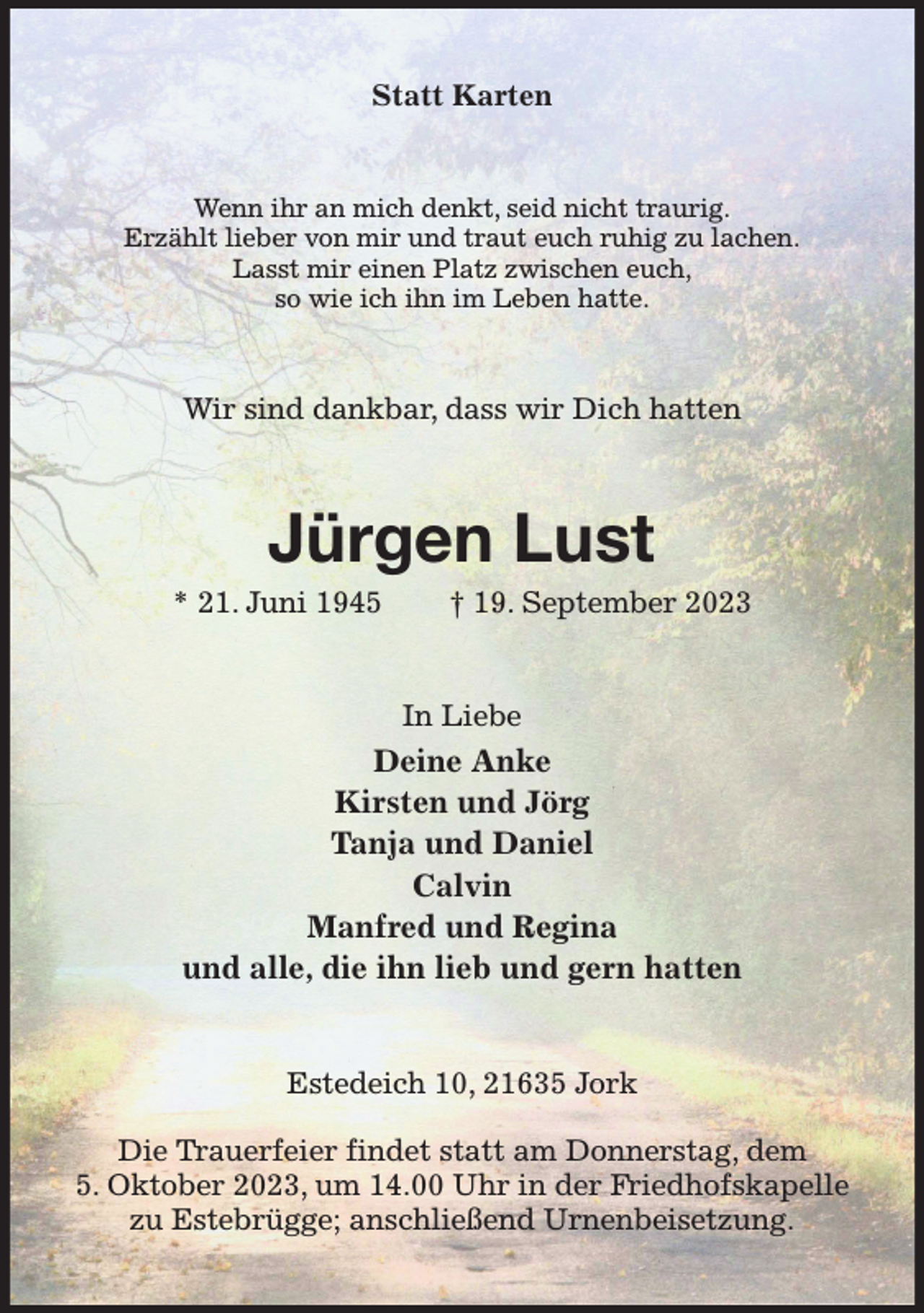 Statt Karten

Wenn ihr an mich denkt, seid nicht traurig.
Erzählt lieber von mir und traut euch ruhig zu lachen.
Lasst mir einen Platz zwischen euch,
so wie ich ihn im Leben hatte.

Wir sind dankbar, dass wir Dich hatten

Jürgen Lust

* 21. Juni 1945 † 19. September 2023

In Liebe
Deine Anke
Kirsten und Jörg
Tanja und Daniel
Calvin
Manfred und Regina
und alle, die ihn lieb und gern hatten

Estedeich 10, 21635 Jork

Die Trauerfeier findet statt am Donnerstag, dem 5. Oktober 2023, um 14.00 Uhr in der Friedhofskapelle zu Estebrügge; anschließend Urnenbeisetzung.